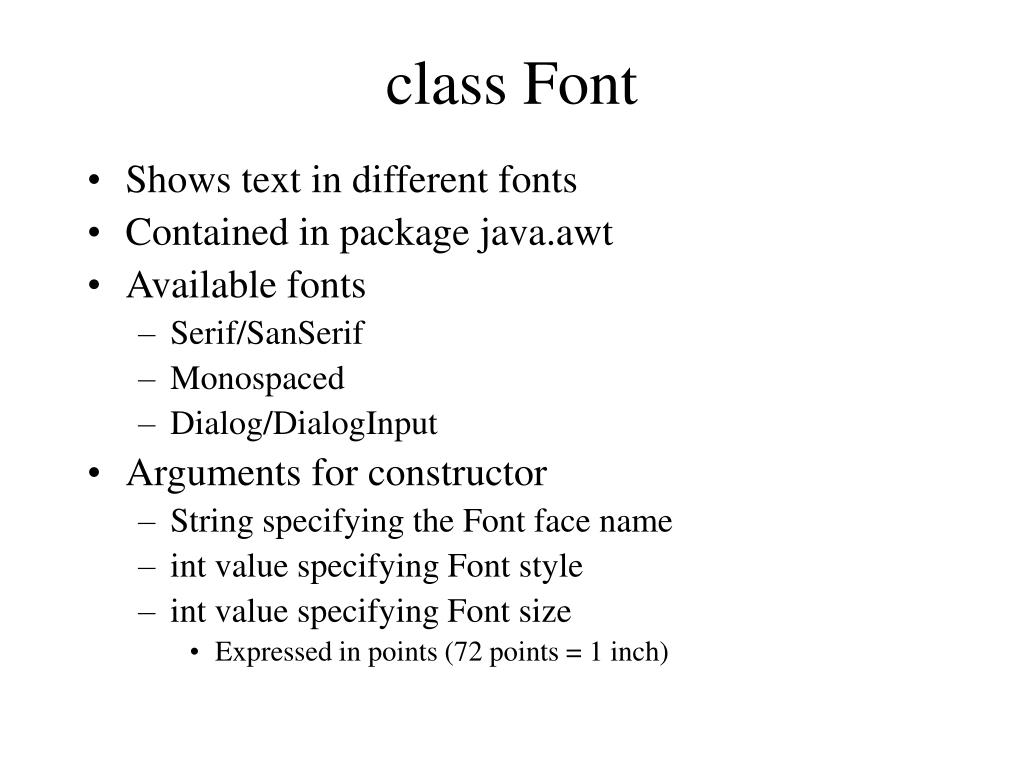 class Font

• Shows text in different fonts
• Contained in package java.awt
• Available fonts
– Serif/SanSerif
– Monospaced
– Dialog/DialogInput
• Arguments for constructor
– String specifying the Font face name
– int value specifying Font style
– int value specifying Font size
• Expressed in points (72 points = 1 inch)